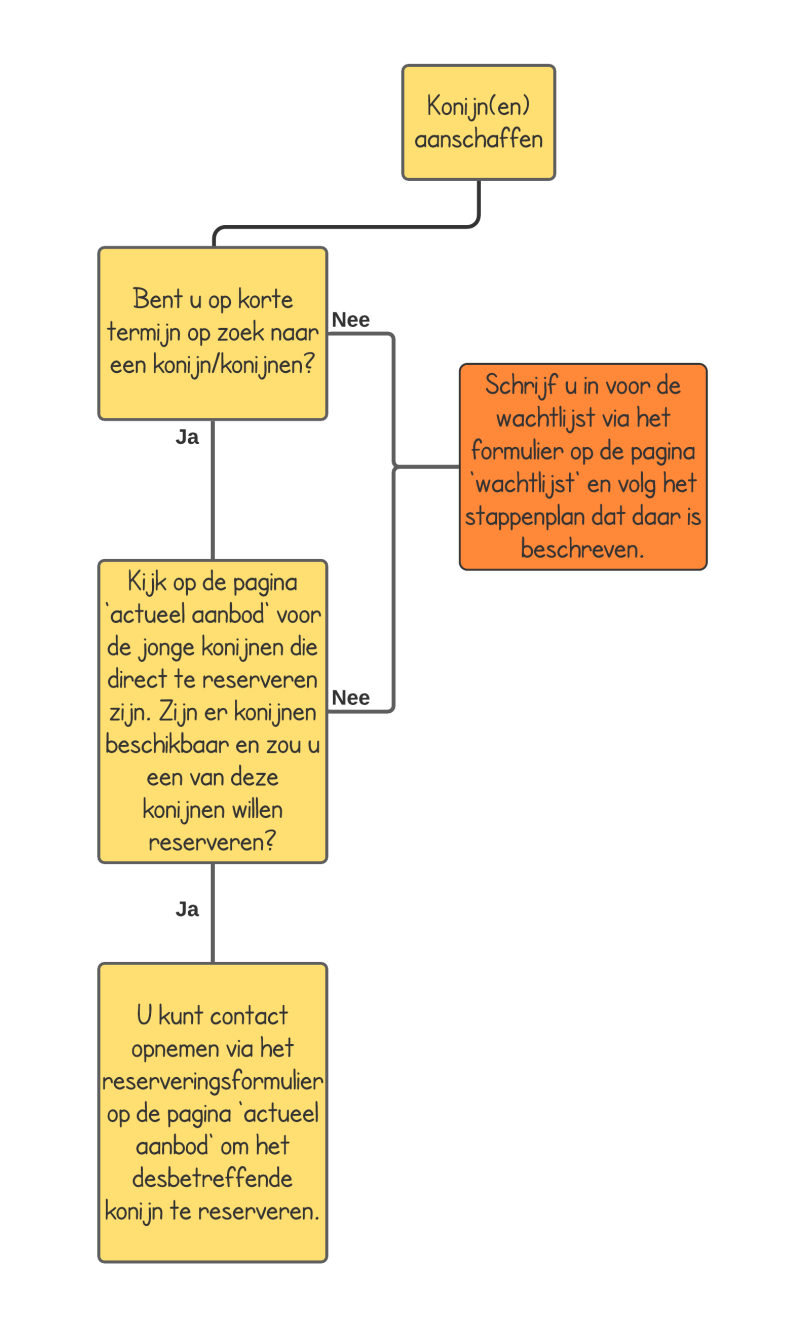 Konijn(en) aanschaffen

Bent u op korte termijn op zoek naar een konijn/konijnen?

Nee

Schrijf u in voor de wachtlijst via het formulier op de pagina `wachtlijst` en volg het stappenplan dat daar is beschreven.

Ja

Kijk op de pagina `actueel aanbod` voor de jonge konijnen die direct te reserveren zijn. Zijn er konijnen beschikbaar en zou u een van deze konijnen willen reserveren?

Nee

Ja

U kunt contact opnemen via het reserveringsformulier op de pagina `actueel aanbod` om het desbetreffende konijn te reserveren.